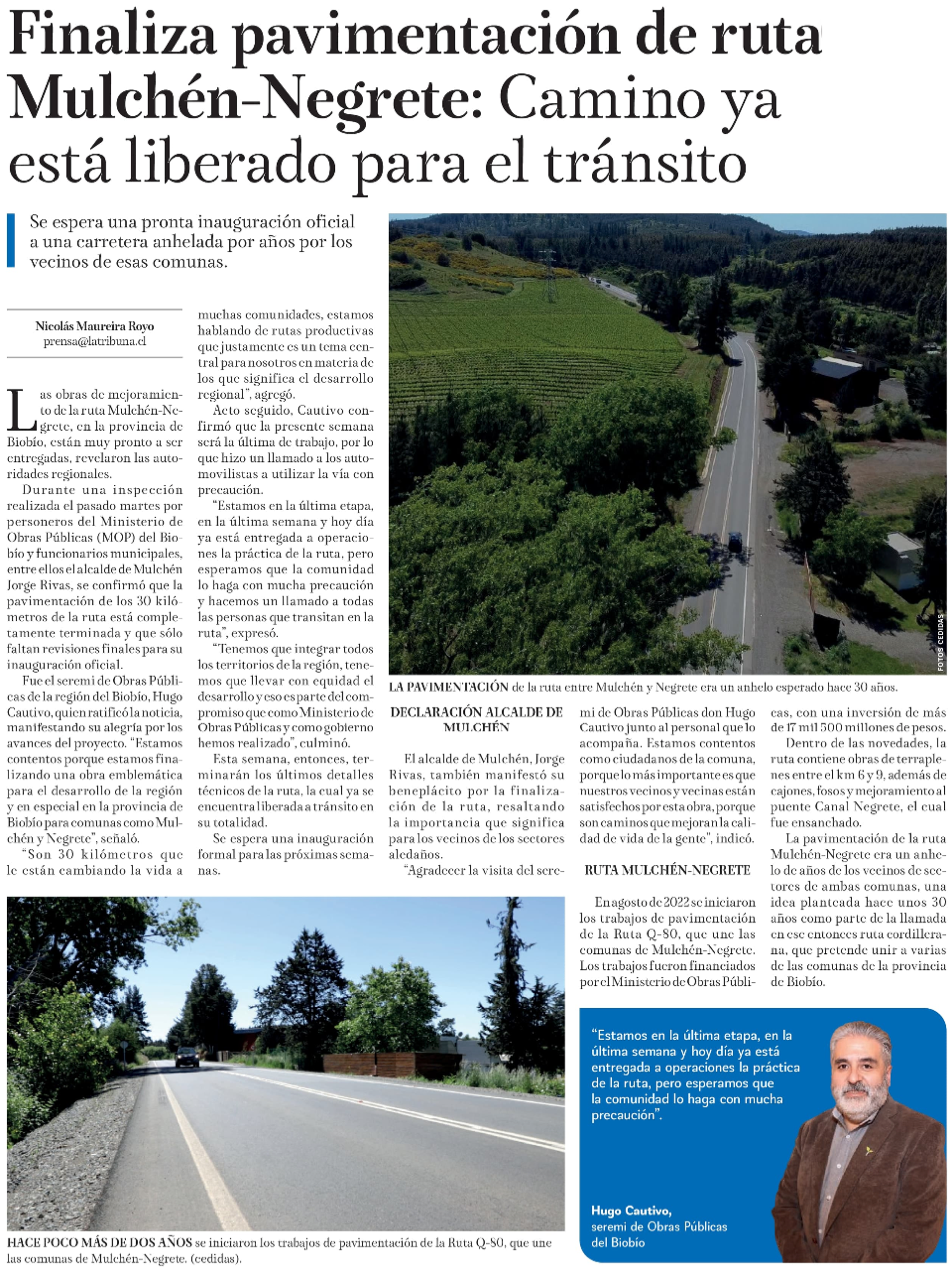 Finaliza pavimentación de ruta Mulchén-Negrete: Camino ya está liberado para el tránsito

Se espera una pronta inauguración oficial a una carretera anhelada por años por los vecinos de esas comunas.

Nicolás Maureira Royo
prensa@latribuna.cl

Las obras de mejoramiento de la ruta Mulchén-Negrete, en la provincia de Biobío, están muy pronto a ser entregadas, revelaron las autoridades regionales.

Durante una inspección realizada el pasado martes por personeros del Ministerio de Obras Públicas (MOP) del Biobío y funcionarios municipales, entre ellos el alcalde de Mulchén Jorge Rivas, se confirmó que la pavimentación de los 30 kilómetros de la ruta está completamente terminada y que sólo faltan revisiones finales para su inauguración oficial.

Fue el seremi de Obras Públicas de la región del Biobío, Hugo Cautivo, quien ratificó la noticia, manifestando su alegría por los avances del proyecto. "Estamos contentos porque estamos finalizando una obra emblemática para el desarrollo de la región y en especial en la provincia de Biobío para comunas como Mulchén y Negrete", señaló.

"Son 30 kilómetros que le están cambiando la vida a muchas comunidades, estamos hablando de rutas productivas que justamente es un tema central para nosotros en materia de los que significa el desarrollo regional", agregó.

Acto seguido, Cautivo confirmó que la presente semana será la última de trabajo, por lo que hizo un llamado a los automovilistas a utilizar la vía con precaución.

"Estamos en la última etapa, en la última semana y hoy día ya está entregada a operaciones la práctica de la ruta, pero esperamos que la comunidad lo haga con mucha precaución y hacemos un llamado a todas las personas que transitan en la ruta", expresó.

"Tenemos que integrar todos los territorios de la región, tenemos que llevar con equidad el desarrollo y eso es parte del compromiso que como Ministerio de Obras Públicas y como gobierno hemos realizado", culminó.

Esta semana, entonces, terminarán los últimos detalles técnicos de la ruta, la cual ya se encuentra liberada a tránsito en su totalidad.

Se espera una inauguración formal para las próximas semanas.

FOTOS CEDIDAS

LA PAVIMENTACIÓN de la ruta entre Mulchén y Negrete era un anhelo esperado hace 30 años.

DECLARACIÓN ALCALDE DE MULCHÉN

El alcalde de Mulchén, Jorge Rivas, también manifestó su beneplácito por la finalización de la ruta, resaltando la importancia que significa para los vecinos de los sectores aledaños.

"Agradecer la visita del seremi de Obras Públicas don Hugo Cautivo junto al personal que lo acompaña. Estamos contentos como ciudadanos de la comuna, porque lo más importante es que nuestros vecinos y vecinas están satisfechos por esta obra, porque son caminos que mejoran la calidad de vida de la gente", indicó.

RUTA MULCHÉN-NEGRETE

En agosto de 2022 se iniciaron los trabajos de pavimentación de la Ruta Q-80, que une las comunas de Mulchén-Negrete. Los trabajos fueron financiados por el Ministerio de Obras Públicas, con una inversión de más de 17 mil 500 millones de pesos.

Dentro de las novedades, la ruta contiene obras de terraplenes entre el km 6 y 9, además de cajones, fosos y mejoramiento al puente Canal Negrete, el cual fue ensanchado.

La pavimentación de la ruta Mulchén-Negrete era un anhelo de años de los vecinos de sectores de ambas comunas, una idea planteada hace unos 30 años como parte de la llamada en ese entonces ruta cordillerana, que pretende unir a varias de las comunas de la provincia de Biobío.

HACE POCO MÁS DE DOS AÑOS se iniciaron los trabajos de pavimentación de la Ruta Q-80, que une las comunas de Mulchén-Negrete. (cedidas).

"Estamos en la última etapa, en la última semana y hoy día ya está entregada a operaciones la práctica de la ruta, pero esperamos que la comunidad lo haga con mucha precaución".

Hugo Cautivo,
seremi de Obras Públicas del Biobío